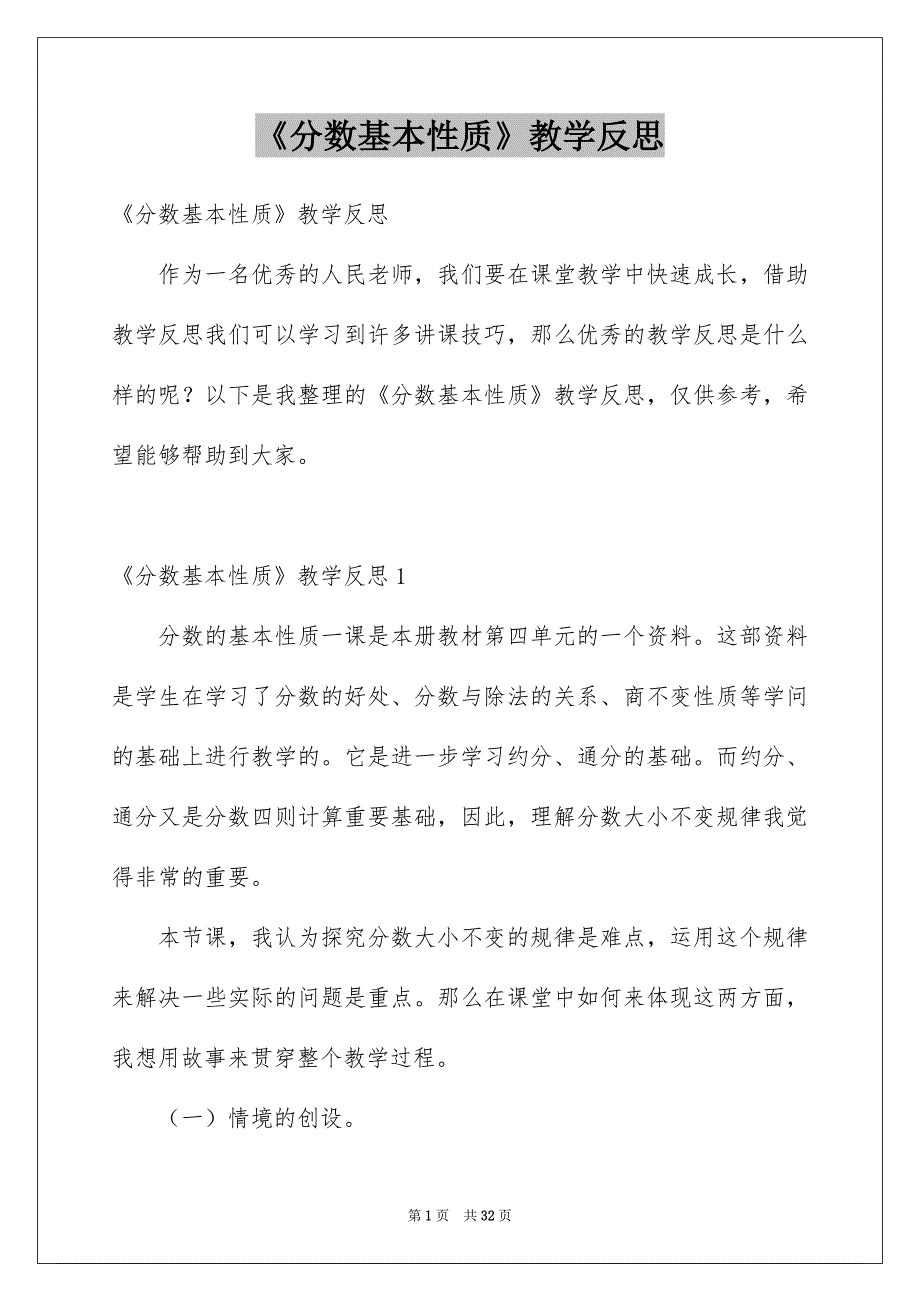 《分数基本性质》教学反思

《分数基本性质》教学反思

作为一名优秀的人民老师，我们要在课堂教学中快速成长，借助教学反思我们可以学习到许多讲课技巧，那么优秀的教学反思是什么样的呢？以下是我整理的《分数基本性质》教学反思，仅供参考，希望能够帮助到大家。

《分数基本性质》教学反思 1

分数的基本性质一课是本册教材第四单元的一个资料。这部资料是学生在学习了分数的好处、分数与除法的关系、商不变性质等学问的基础上进行教学的。它是进一步学习约分、通分的基础。而约分、通分又是分数四则计算重要基础，因此，理解分数大小不变规律我觉得非常的重要。

本节课，我认为探究分数大小不变的规律是难点，运用这个规律来解决一些实际的问题是重点。那么在课堂中如何来体现这两方面，我想用故事来贯穿整个教学过程。

（一）情境的创设。

第 1 页　共 32 页